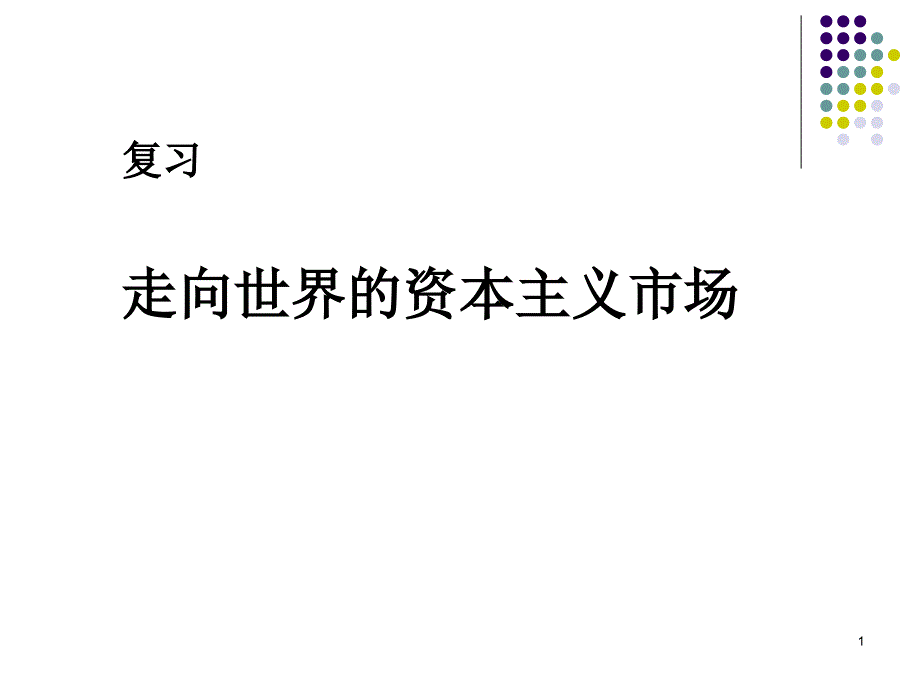 复习

走向世界的资本主义市场

1